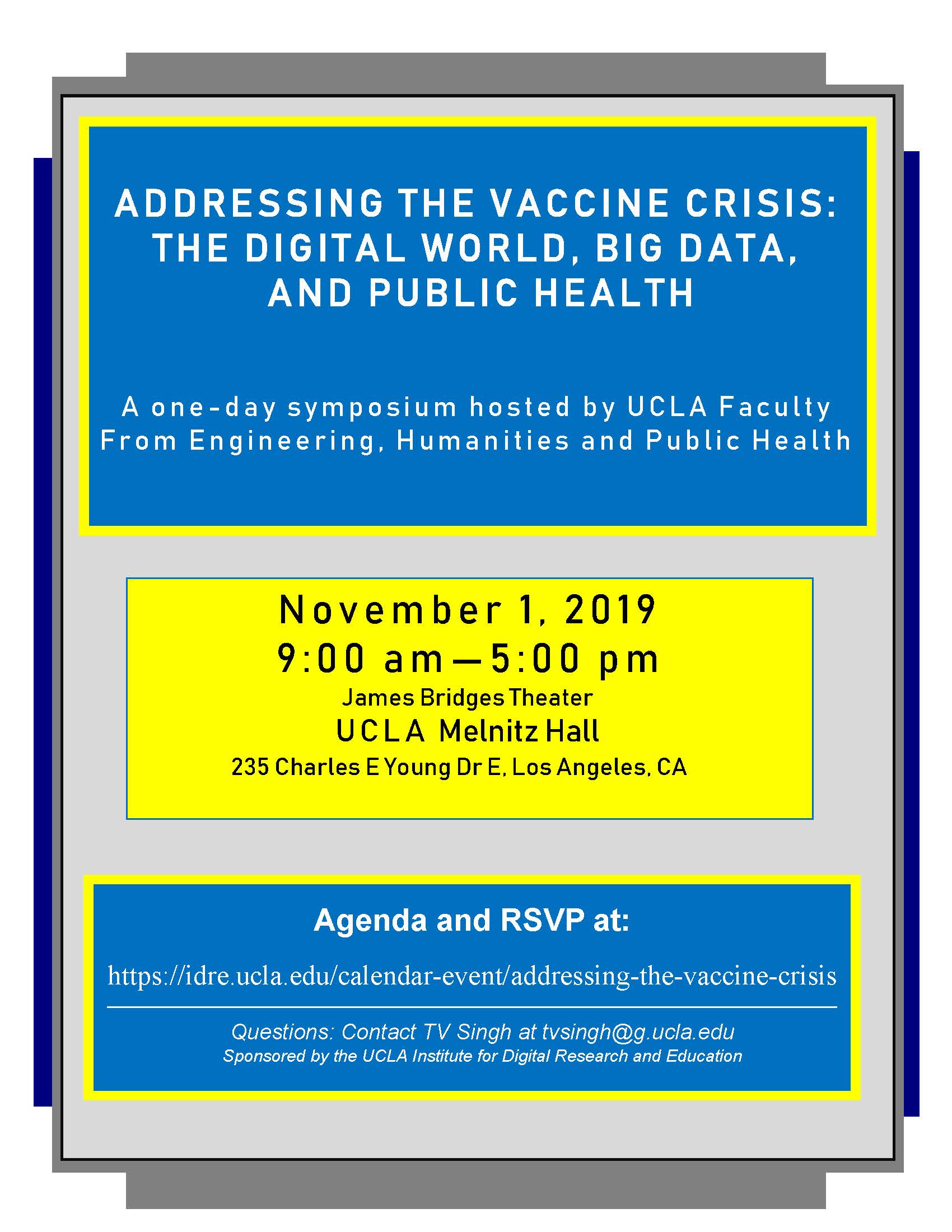 ADDRESSING THE VACCINE CRISIS: THE DIGITAL WORLD, BIG DATA, AND PUBLIC HEALTH

A one-day symposium hosted by UCLA Faculty From Engineering, Humanities and Public Health

November 1, 2019
9:00 am—5:00 pm
James Bridges Theater
UCLA Melnitz Hall
235 Charles E Young Dr E, Los Angeles, CA

Agenda and RSVP at:

https://idre.ucla.edu/calendar-event/addressing-the-vaccine-crisis

Questions: Contact TV Singh at tvsingh@g.ucla.edu
Sponsored by the UCLA Institute for Digital Research and Education